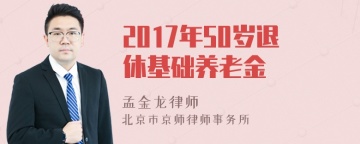 2017年50岁退休基础养老金

孟金龙律师
北京市京师律师事务所